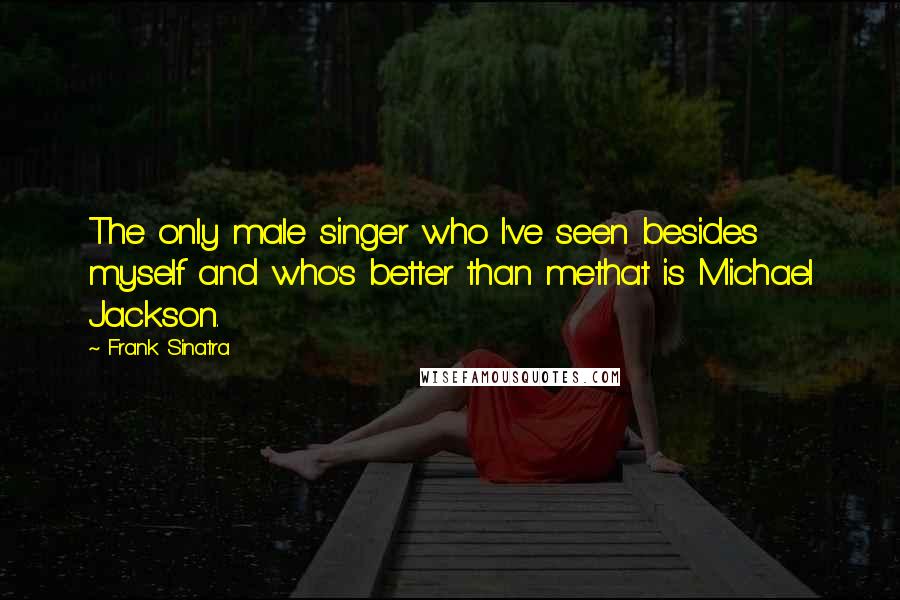 The only male singer who I've seen besides myself and who's better than methat is Michael Jackson.

~ Frank Sinatra

WISEFAMOUSQUOTES.COM